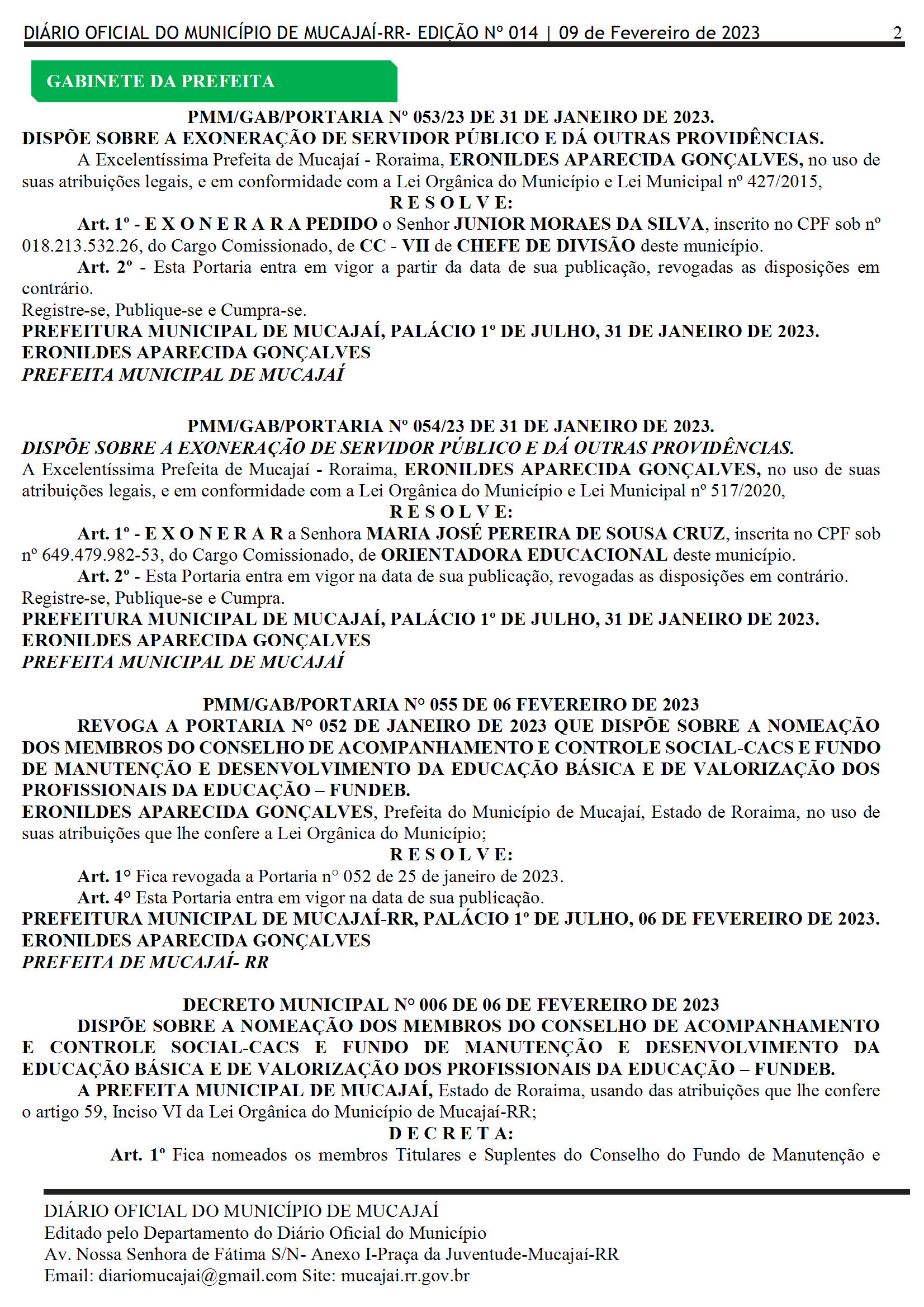 DIÁRIO OFICIAL DO MUNICÍPIO DE MUCAJAÍ-RR- EDIÇÃO Nº 014 | 09 de Fevereiro de 2023 2

GABINETE DA PREFEITA

PMM/GAB/PORTARIA Nº 053/23 DE 31 DE JANEIRO DE 2023.
DISPÕE SOBRE A EXONERAÇÃO DE SERVIDOR PÚBLICO E DÁ OUTRAS PROVIDÊNCIAS.

A Excelentíssima Prefeita de Mucajaí - Roraima, ERONILDES APARECIDA GONÇALVES, no uso de suas atribuições legais, e em conformidade com a Lei Orgânica do Município e Lei Municipal nº 427/2015,

R E S O L V E:

Art. 1º - E X O N E R A R A PEDIDO o Senhor JUNIOR MORAES DA SILVA, inscrito no CPF sob nº 018.213.532.26, do Cargo Comissionado, de CC - VII de CHEFE DE DIVISÃO deste município.

Art. 2º - Esta Portaria entra em vigor a partir da data de sua publicação, revogadas as disposições em contrário.

Registre-se, Publique-se e Cumpra-se.
PREFEITURA MUNICIPAL DE MUCAJAÍ, PALÁCIO 1º DE JULHO, 31 DE JANEIRO DE 2023.
ERONILDES APARECIDA GONÇALVES
PREFEITA MUNICIPAL DE MUCAJAÍ

PMM/GAB/PORTARIA Nº 054/23 DE 31 DE JANEIRO DE 2023.
DISPÕE SOBRE A EXONERAÇÃO DE SERVIDOR PÚBLICO E DÁ OUTRAS PROVIDÊNCIAS.

A Excelentíssima Prefeita de Mucajaí - Roraima, ERONILDES APARECIDA GONÇALVES, no uso de suas atribuições legais, e em conformidade com a Lei Orgânica do Município e Lei Municipal nº 517/2020,

R E S O L V E:

Art. 1º - E X O N E R A R a Senhora MARIA JOSÉ PEREIRA DE SOUSA CRUZ, inscrita no CPF sob nº 649.479.982-53, do Cargo Comissionado, de ORIENTADORA EDUCACIONAL deste município.

Art. 2º - Esta Portaria entra em vigor na data de sua publicação, revogadas as disposições em contrário.

Registre-se, Publique-se e Cumpra.
PREFEITURA MUNICIPAL DE MUCAJAÍ, PALÁCIO 1º DE JULHO, 31 DE JANEIRO DE 2023.
ERONILDES APARECIDA GONÇALVES
PREFEITA MUNICIPAL DE MUCAJAÍ

PMM/GAB/PORTARIA N° 055 DE 06 FEVEREIRO DE 2023
REVOGA A PORTARIA N° 052 DE JANEIRO DE 2023 QUE DISPÕE SOBRE A NOMEAÇÃO DOS MEMBROS DO CONSELHO DE ACOMPANHAMENTO E CONTROLE SOCIAL-CACS E FUNDO DE MANUTENÇÃO E DESENVOLVIMENTO DA EDUCAÇÃO BÁSICA E DE VALORIZAÇÃO DOS PROFISSIONAIS DA EDUCAÇÃO – FUNDEB.

ERONILDES APARECIDA GONÇALVES, Prefeita do Município de Mucajaí, Estado de Roraima, no uso de suas atribuições que lhe confere a Lei Orgânica do Município;

R E S O L V E:

Art. 1° Fica revogada a Portaria n° 052 de 25 de janeiro de 2023.

Art. 4° Esta Portaria entra em vigor na data de sua publicação.

PREFEITURA MUNICIPAL DE MUCAJAÍ-RR, PALÁCIO 1º DE JULHO, 06 DE FEVEREIRO DE 2023.
ERONILDES APARECIDA GONÇALVES
PREFEITA DE MUCAJAÍ- RR

DECRETO MUNICIPAL N° 006 DE 06 DE FEVEREIRO DE 2023
DISPÕE SOBRE A NOMEAÇÃO DOS MEMBROS DO CONSELHO DE ACOMPANHAMENTO E CONTROLE SOCIAL-CACS E FUNDO DE MANUTENÇÃO E DESENVOLVIMENTO DA EDUCAÇÃO BÁSICA E DE VALORIZAÇÃO DOS PROFISSIONAIS DA EDUCAÇÃO – FUNDEB.

A PREFEITA MUNICIPAL DE MUCAJAÍ, Estado de Roraima, usando das atribuições que lhe confere o artigo 59, Inciso VI da Lei Orgânica do Município de Mucajaí-RR;

D E C R E T A:

Art. 1º Fica nomeados os membros Titulares e Suplentes do Conselho do Fundo de Manutenção e

DIÁRIO OFICIAL DO MUNICÍPIO DE MUCAJAÍ
Editado pelo Departamento do Diário Oficial do Município
Av. Nossa Senhora de Fátima S/N- Anexo I-Praça da Juventude-Mucajaí-RR
Email: diariomucajai@gmail.com Site: mucajai.rr.gov.br